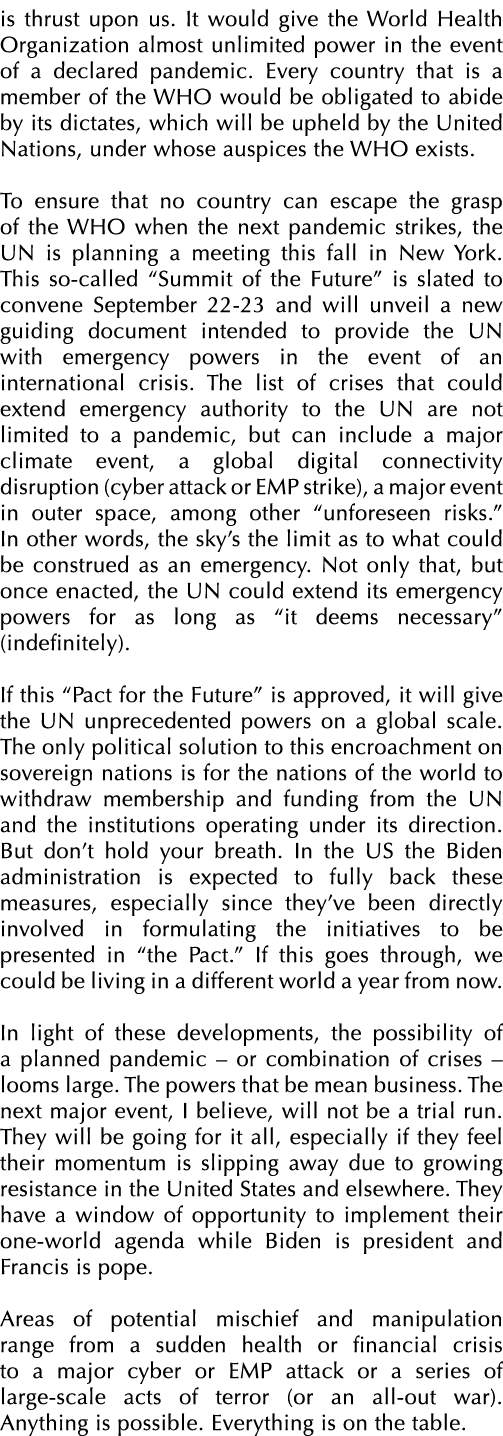 is thrust upon us. It would give the World Health Organization almost unlimited power in the event of a declared pandemic. Every country that is a member of the WHO would be obligated to abide by its dictates, which will be upheld by the United Nations, under whose auspices the WHO exists.

To ensure that no country can escape the grasp of the WHO when the next pandemic strikes, the UN is planning a meeting this fall in New York. This so-called “Summit of the Future” is slated to convene September 22-23 and will unveil a new guiding document intended to provide the UN with emergency powers in the event of an international crisis. The list of crises that could extend emergency authority to the UN are not limited to a pandemic, but can include a major climate event, a global digital connectivity disruption (cyber attack or EMP strike), a major event in outer space, among other “unforeseen risks.” In other words, the sky’s the limit as to what could be construed as an emergency. Not only that, but once enacted, the UN could extend its emergency powers for as long as “it deems necessary” (indefinitely).

If this “Pact for the Future” is approved, it will give the UN unprecedented powers on a global scale. The only political solution to this encroachment on sovereign nations is for the nations of the world to withdraw membership and funding from the UN and the institutions operating under its direction. But don’t hold your breath. In the US the Biden administration is expected to fully back these measures, especially since they’ve been directly involved in formulating the initiatives to be presented in “the Pact.” If this goes through, we could be living in a different world a year from now.

In light of these developments, the possibility of a planned pandemic – or combination of crises – looms large. The powers that be mean business. The next major event, I believe, will not be a trial run. They will be going for it all, especially if they feel their momentum is slipping away due to growing resistance in the United States and elsewhere. They have a window of opportunity to implement their one-world agenda while Biden is president and Francis is pope.

Areas of potential mischief and manipulation range from a sudden health or financial crisis to a major cyber or EMP attack or a series of large-scale acts of terror (or an all-out war). Anything is possible. Everything is on the table.